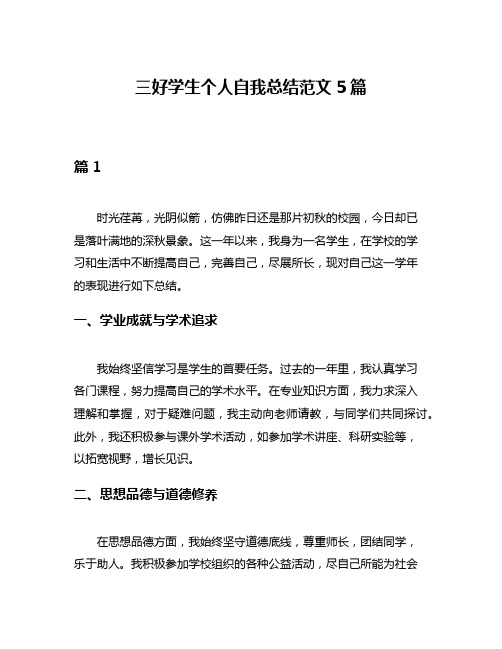 三好学生个人自我总结范文 5 篇

篇 1

时光荏苒，光阴似箭，仿佛昨日还是那片初秋的校园，今日却已是落叶满地的深秋景象。这一年以来，我身为一名学生，在学校的学习和生活中不断提高自己，完善自己，尽展所长，现对自己这一学年的表现进行如下总结。

一、学业成就与学术追求

我始终坚信学习是学生的首要任务。过去的一年里，我认真学习各门课程，努力提高自己的学术水平。在专业知识方面，我力求深入理解和掌握，对于疑难问题，我主动向老师请教，与同学们共同探讨。此外，我还积极参与课外学术活动，如参加学术讲座、科研实验等，以拓宽视野，增长见识。

二、思想品德与道德修养

在思想品德方面，我始终坚守道德底线，尊重师长，团结同学，乐于助人。我积极参加学校组织的各种公益活动，尽自己所能为社会